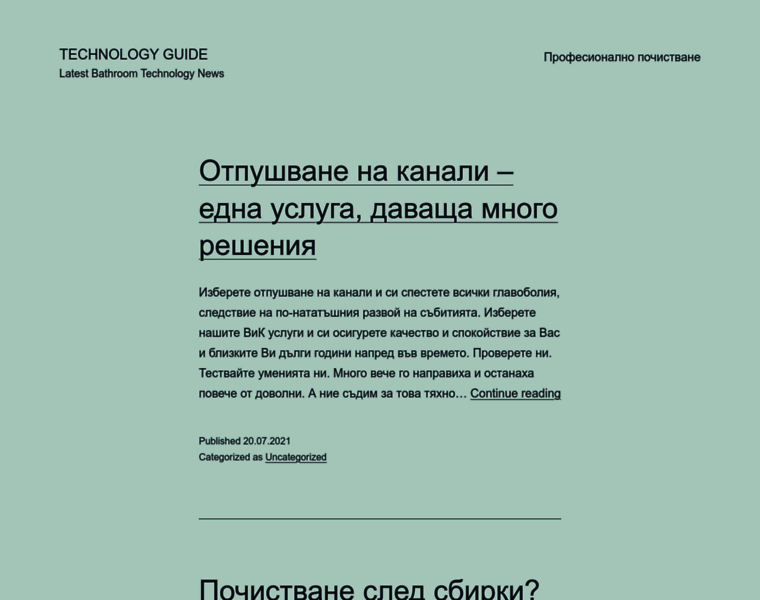 TECHNOLOGY GUIDE
Latest Bathroom Technology News

Професионално почистване

Отпушване на канали – една услуга, даваща много решения

Изберете отпушване на канали и си спестете всички главоболия, следствие на по-нататъшния развой на събитията. Изберете нашите ВиК услуги и си осигурете качество и спокойствие за Вас и близките Ви дълги години напред във времето. Проверете ни. Тествайте уменията ни. Много вече го направиха и останаха повече от доволни. А ние съдим за това тяхно… Continue reading

Published 20.07.2021
Categorized as Uncategorized

Почистване след сбирки?